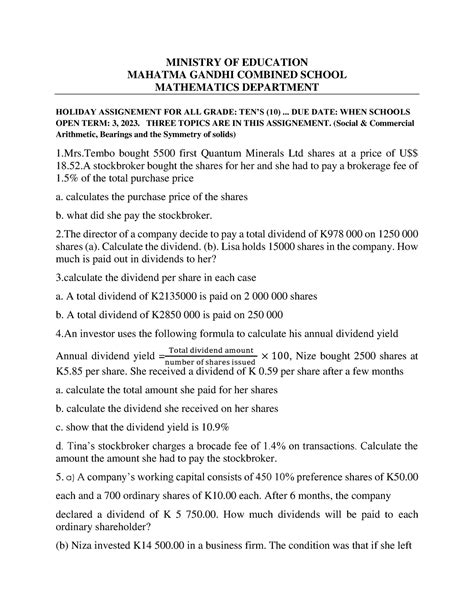 MINISTRY OF EDUCATION
MAHATMA GANDHI COMBINED SCHOOL
MATHEMATICS DEPARTMENT

HOLIDAY ASSIGNEMENT FOR ALL GRADE: TEN'S (10) ... DUE DATE: WHEN SCHOOLS OPEN TERM: 3, 2023. THREE TOPICS ARE IN THIS ASSIGNEMENT. (Social & Commercial Arithmetic, Bearings and the Symmetry of solids)

1.Mrs.Tembo bought 5500 first Quantum Minerals Ltd shares at a price of US$ 18.52.A stockbroker bought the shares for her and she had to pay a brokerage fee of 1.5% of the total purchase price

a. calculates the purchase price of the shares

b. what did she pay the stockbroker.

2.The director of a company decide to pay a total dividend of K978 000 on 1250 000 shares (a). Calculate the dividend. (b). Lisa holds 15000 shares in the company. How much is paid out in dividends to her?

3.calculate the dividend per share in each case

a. A total dividend of K2135000 is paid on 2 000 000 shares

b. A total dividend of K2850 000 is paid on 250 000

4.An investor uses the following formula to calculate his annual dividend yield

Annual dividend yield $=\frac{\text{Total dividend amount}}{\text{number of shares issued}} \times 100$, Nize bought 2500 shares at K5.85 per share. She received a dividend of K 0.59 per share after a few months

a. calculate the total amount she paid for her shares

b. calculate the dividend she received on her shares

c. show that the dividend yield is 10.9%

d. Tina's stockbroker charges a brocade fee of 1.4% on transactions. Calculate the amount the amount she had to pay the stockbroker.

5. a) A company's working capital consists of 450 10% preference shares of K50.00 each and a 700 ordinary shares of K10.00 each. After 6 months, the company declared a dividend of K 5 750.00. How much dividends will be paid to each ordinary shareholder?

(b) Niza invested K14 500.00 in a business firm. The condition was that if she left